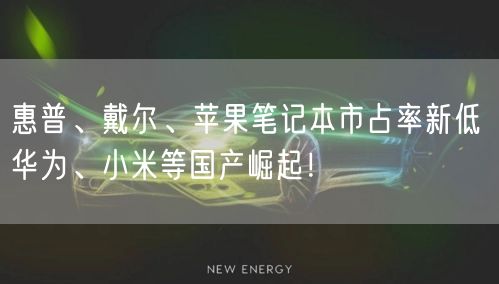 惠普、戴尔、苹果笔记本市占率新低
华为、小米等国产崛起！

NEW ENERGY